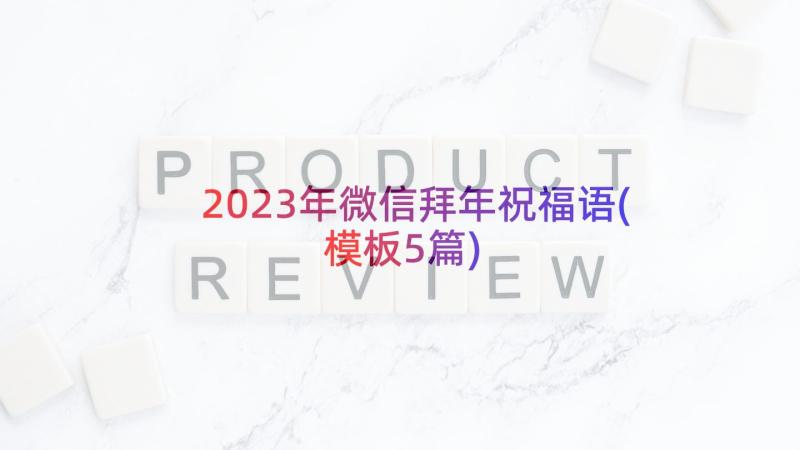 PRODUCT

2023年微信拜年祝福语(模板5篇)

REVIEW